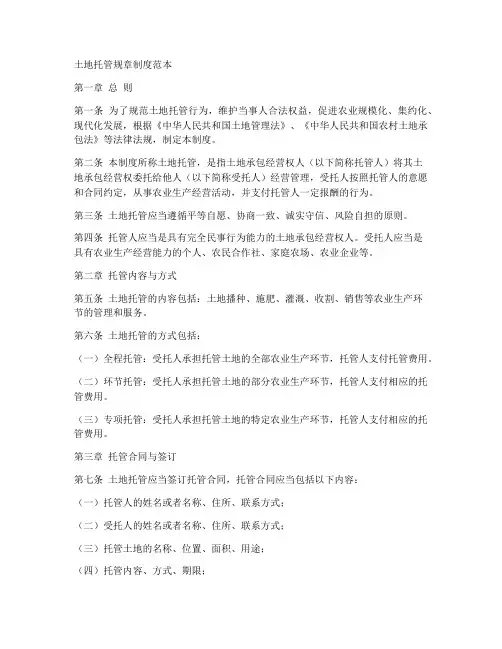 土地托管规章制度范本

第一章 总 则

第一条 为了规范土地托管行为，维护当事人合法权益，促进农业规模化、集约化、现代化发展，根据《中华人民共和国土地管理法》、《中华人民共和国农村土地承包法》等法律法规，制定本制度。

第二条 本制度所称土地托管，是指土地承包经营权人（以下简称托管人）将其土地承包经营权委托给他人（以下简称受托人）经营管理，受托人按照托管人的意愿和合同约定，从事农业生产经营活动，并支付托管人一定报酬的行为。

第三条 土地托管应当遵循平等自愿、协商一致、诚实守信、风险自担的原则。

第四条 托管人应当是具有完全民事行为能力的土地承包经营权人。受托人应当是具有农业生产经营能力的个人、农民合作社、家庭农场、农业企业等。

第二章 托管内容与方式

第五条 土地托管的内容包括：土地播种、施肥、灌溉、收割、销售等农业生产环节的管理和服务。

第六条 土地托管的方式包括：

（一）全程托管：受托人承担托管土地的全部农业生产环节，托管人支付托管费用。

（二）环节托管：受托人承担托管土地的部分农业生产环节，托管人支付相应的托管费用。

（三）专项托管：受托人承担托管土地的特定农业生产环节，托管人支付相应的托管费用。

第三章 托管合同与签订

第七条 土地托管应当签订托管合同，托管合同应当包括以下内容：

（一）托管人的姓名或者名称、住所、联系方式；

（二）受托人的姓名或者名称、住所、联系方式；

（三）托管土地的名称、位置、面积、用途；

（四）托管内容、方式、期限；